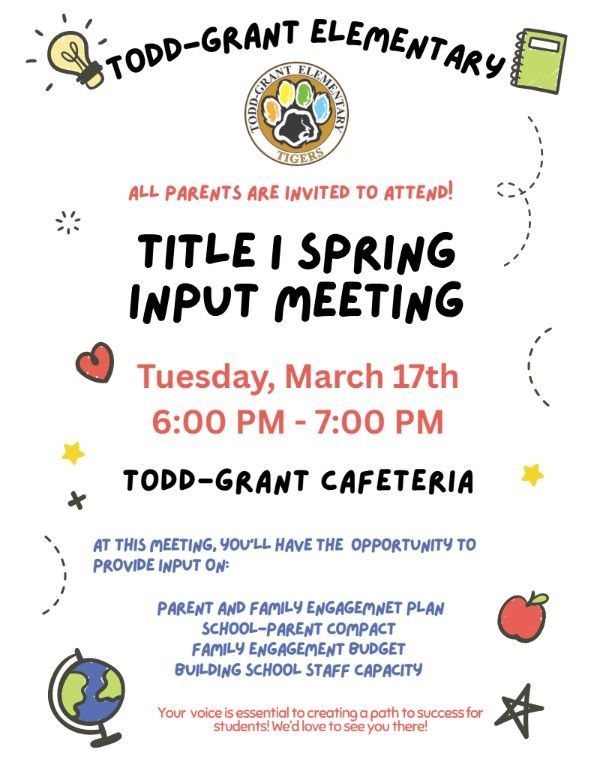 TODD-GRANT ELEMENTARY

TODD-GRANT ELEMENTARY
TIGERS

ALL PARENTS ARE INVITED TO ATTEND!

TITLE I SPRING INPUT MEETING

Tuesday, March 17th
6:00 PM - 7:00 PM

TODD-GRANT CAFETERIA

AT THIS MEETING, YOU'LL HAVE THE OPPORTUNITY TO PROVIDE INPUT ON:

PARENT AND FAMILY ENGAGEMNET PLAN
SCHOOL-PARENT COMPACT
FAMILY ENGAGEMENT BUDGET
BUILDING SCHOOL STAFF CAPACITY

Your voice is essential to creating a path to success for students! We'd love to see you there!